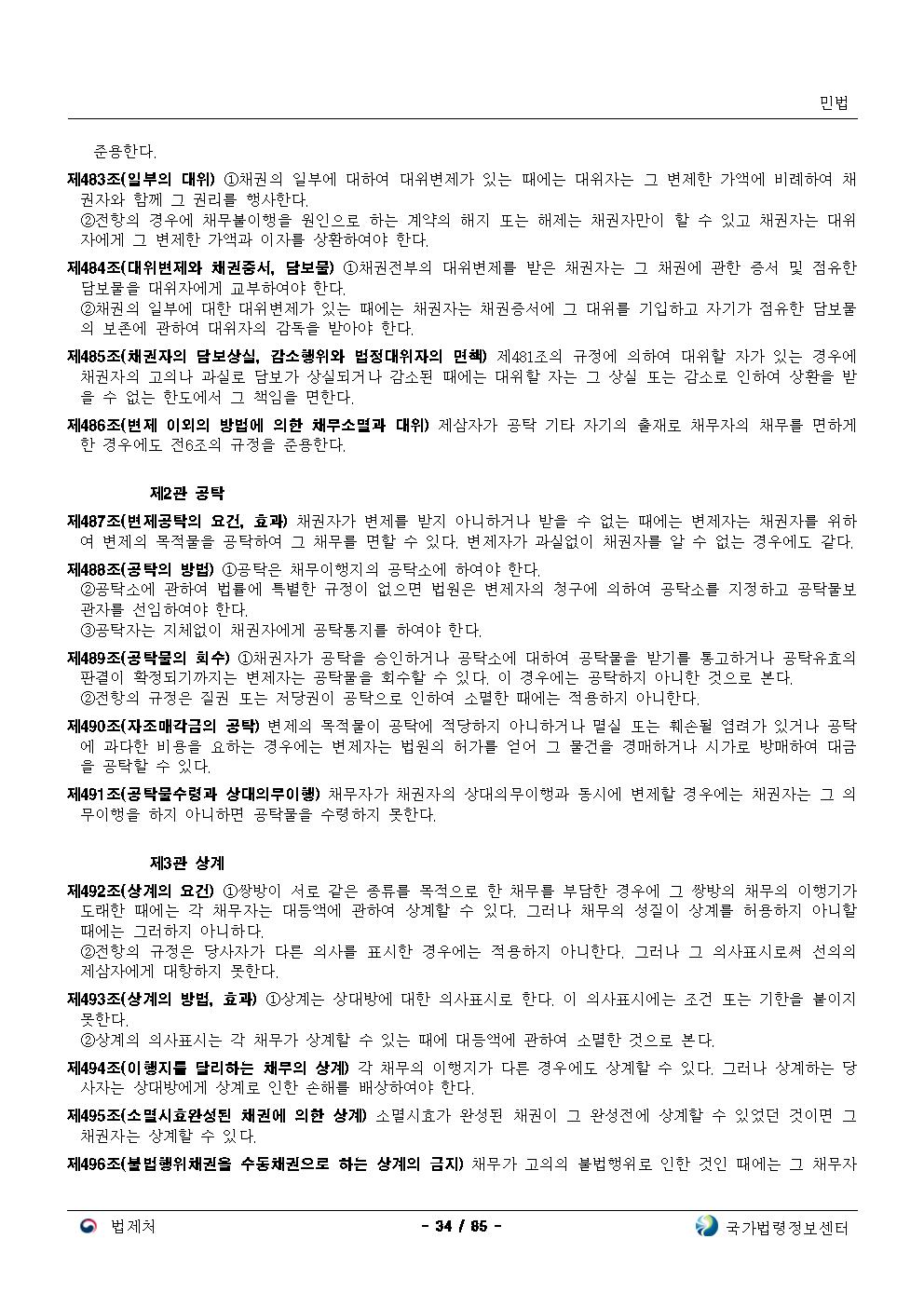 민법

준용한다.

제483조(일부의 대위) ①채권의 일부에 대하여 대위변제가 있는 때에는 대위자는 그 변제한 가액에 비례하여 채권자와 함께 그 권리를 행사한다.
②전항의 경우에 채무불이행을 원인으로 하는 계약의 해지 또는 해제는 채권자만이 할 수 있고 채권자는 대위자에게 그 변제한 가액과 이자를 상환하여야 한다.

제484조(대위변제와 채권증서, 담보물) ①채권전부의 대위변제를 받은 채권자는 그 채권에 관한 증서 및 점유한 담보물을 대위자에게 교부하여야 한다.
②채권의 일부에 대한 대위변제가 있는 때에는 채권자는 채권증서에 그 대위를 기입하고 자기가 점유한 담보물의 보존에 관하여 대위자의 감독을 받아야 한다.

제485조(채권자의 담보상실, 감소행위와 법정대위자의 면책) 제481조의 규정에 의하여 대위할 자가 있는 경우에 채권자의 고의나 과실로 담보가 상실되거나 감소된 때에는 대위할 자는 그 상실 또는 감소로 인하여 상환을 받을 수 없는 한도에서 그 책임을 면한다.

제486조(변제 이외의 방법에 의한 채무소멸과 대위) 제삼자가 공탁 기타 자기의 출재로 채무자의 채무를 면하게 한 경우에도 전6조의 규정을 준용한다.

제2관 공탁

제487조(변제공탁의 요건, 효과) 채권자가 변제를 받지 아니하거나 받을 수 없는 때에는 변제자는 채권자를 위하여 변제의 목적물을 공탁하여 그 채무를 면할 수 있다. 변제자가 과실없이 채권자를 알 수 없는 경우에도 같다.

제488조(공탁의 방법) ①공탁은 채무이행지의 공탁소에 하여야 한다.
②공탁소에 관하여 법률에 특별한 규정이 없으면 법원은 변제자의 청구에 의하여 공탁소를 지정하고 공탁물보관자를 선임하여야 한다.
③공탁자는 지체없이 채권자에게 공탁통지를 하여야 한다.

제489조(공탁물의 회수) ①채권자가 공탁을 승인하거나 공탁소에 대하여 공탁물을 받기를 통고하거나 공탁유효의 판결이 확정되기까지는 변제자는 공탁물을 회수할 수 있다. 이 경우에는 공탁하지 아니한 것으로 본다.
②전항의 규정은 질권 또는 저당권이 공탁으로 인하여 소멸한 때에는 적용하지 아니한다.

제490조(자조매각금의 공탁) 변제의 목적물이 공탁에 적당하지 아니하거나 멸실 또는 훼손될 염려가 있거나 공탁에 과다한 비용을 요하는 경우에는 변제자는 법원의 허가를 얻어 그 물건을 경매하거나 시가로 방매하여 대금을 공탁할 수 있다.

제491조(공탁물수령과 상대의무이행) 채무자가 채권자의 상대의무이행과 동시에 변제할 경우에는 채권자는 그 의무이행을 하지 아니하면 공탁물을 수령하지 못한다.

제3관 상계

제492조(상계의 요건) ①쌍방이 서로 같은 종류를 목적으로 한 채무를 부담한 경우에 그 쌍방의 채무의 이행기가 도래한 때에는 각 채무자는 대등액에 관하여 상계할 수 있다. 그러나 채무의 성질이 상계를 허용하지 아니할 때에는 그러하지 아니하다.
②전항의 규정은 당사자가 다른 의사를 표시한 경우에는 적용하지 아니한다. 그러나 그 의사표시로써 선의의 제삼자에게 대항하지 못한다.

제493조(상계의 방법, 효과) ①상계는 상대방에 대한 의사표시로 한다. 이 의사표시에는 조건 또는 기한을 붙이지 못한다.
②상계의 의사표시는 각 채무가 상계할 수 있는 때에 대등액에 관하여 소멸한 것으로 본다.

제494조(이행지를 달리하는 채무의 상계) 각 채무의 이행지가 다른 경우에도 상계할 수 있다. 그러나 상계하는 당사자는 상대방에게 상계로 인한 손해를 배상하여야 한다.

제495조(소멸시효완성된 채권에 의한 상계) 소멸시효가 완성된 채권이 그 완성전에 상계할 수 있었던 것이면 그 채권자는 상계할 수 있다.

제496조(불법행위채권을 수동채권으로 하는 상계의 금지) 채무가 고의의 불법행위로 인한 것인 때에는 그 채무자

법제처 - 34 / 85 - 국가법령정보센터